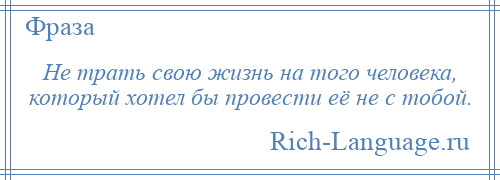 Фраза

Не трать свою жизнь на того человека, который хотел бы провести её не с тобой.

Rich-Language.ru